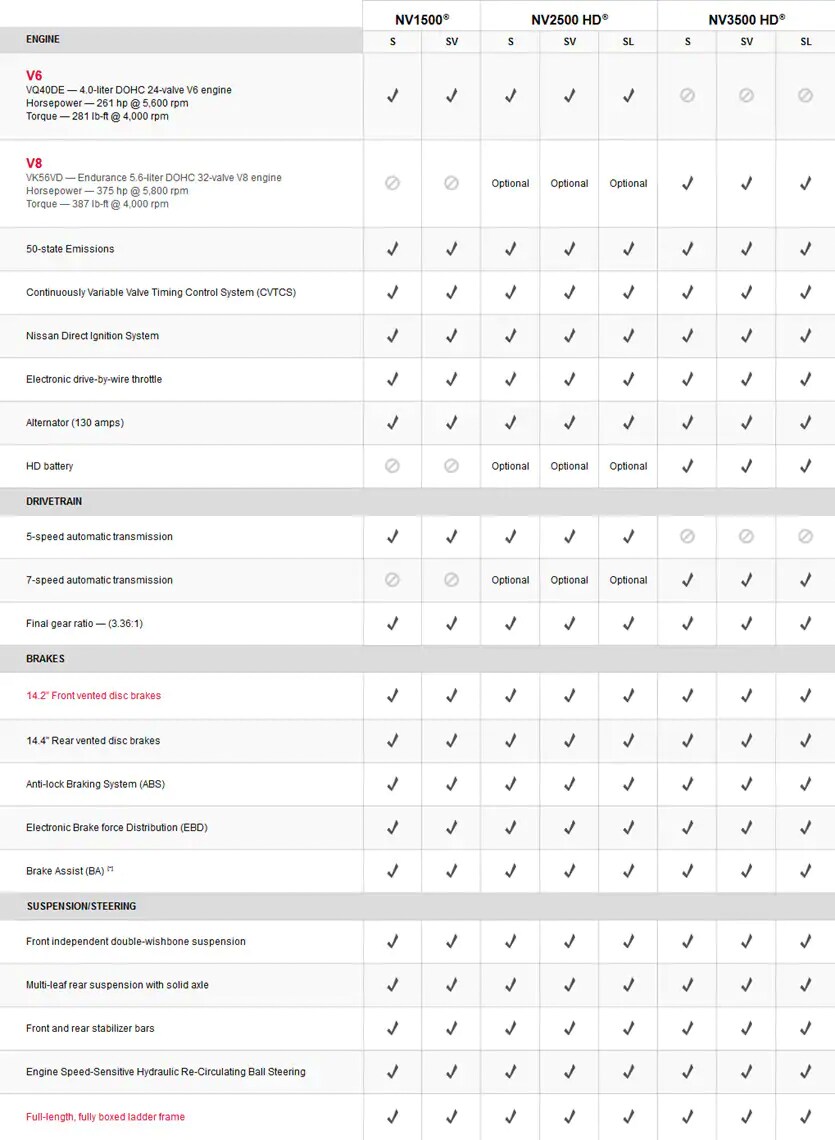 | | NV1500® | | NV2500 HD® | | | NV3500 HD® | | |
|---|---|---|---|---|---|---|---|---|
| ENGINE | S | SV | S | SV | SL | S | SV | SL |
| V6 VQ40DE — 4.0-liter DOHC 24-valve V6 engine Horsepower — 261 hp @ 5,600 rpm Torque — 281 lb-ft @ 4,000 rpm | ✓ | ✓ | ✓ | ✓ | ✓ | ⊘ | ⊘ | ⊘ |
| V8 VK56VD — Endurance 5.6-liter DOHC 32-valve V8 engine Horsepower — 375 hp @ 5,800 rpm Torque — 387 lb-ft @ 4,000 rpm | ⊘ | ⊘ | Optional | Optional | Optional | ✓ | ✓ | ✓ |
| 50-state Emissions | ✓ | ✓ | ✓ | ✓ | ✓ | ✓ | ✓ | ✓ |
| Continuously Variable Valve Timing Control System (CVTCS) | ✓ | ✓ | ✓ | ✓ | ✓ | ✓ | ✓ | ✓ |
| Nissan Direct Ignition System | ✓ | ✓ | ✓ | ✓ | ✓ | ✓ | ✓ | ✓ |
| Electronic drive-by-wire throttle | ✓ | ✓ | ✓ | ✓ | ✓ | ✓ | ✓ | ✓ |
| Alternator (130 amps) | ✓ | ✓ | ✓ | ✓ | ✓ | ✓ | ✓ | ✓ |
| HD battery | ⊘ | ⊘ | Optional | Optional | Optional | ✓ | ✓ | ✓ |
| DRIVETRAIN | | | | | | | | |
| 5-speed automatic transmission | ✓ | ✓ | ✓ | ✓ | ✓ | ⊘ | ⊘ | ⊘ |
| 7-speed automatic transmission | ⊘ | ⊘ | Optional | Optional | Optional | ✓ | ✓ | ✓ |
| Final gear ratio — (3.36:1) | ✓ | ✓ | ✓ | ✓ | ✓ | ✓ | ✓ | ✓ |
| BRAKES | | | | | | | | |
| 14.2" Front vented disc brakes | ✓ | ✓ | ✓ | ✓ | ✓ | ✓ | ✓ | ✓ |
| 14.4" Rear vented disc brakes | ✓ | ✓ | ✓ | ✓ | ✓ | ✓ | ✓ | ✓ |
| Anti-lock Braking System (ABS) | ✓ | ✓ | ✓ | ✓ | ✓ | ✓ | ✓ | ✓ |
| Electronic Brake force Distribution (EBD) | ✓ | ✓ | ✓ | ✓ | ✓ | ✓ | ✓ | ✓ |
| Brake Assist (BA) [*] | ✓ | ✓ | ✓ | ✓ | ✓ | ✓ | ✓ | ✓ |
| SUSPENSION/STEERING | | | | | | | | |
| Front independent double-wishbone suspension | ✓ | ✓ | ✓ | ✓ | ✓ | ✓ | ✓ | ✓ |
| Multi-leaf rear suspension with solid axle | ✓ | ✓ | ✓ | ✓ | ✓ | ✓ | ✓ | ✓ |
| Front and rear stabilizer bars | ✓ | ✓ | ✓ | ✓ | ✓ | ✓ | ✓ | ✓ |
| Engine Speed-Sensitive Hydraulic Re-Circulating Ball Steering | ✓ | ✓ | ✓ | ✓ | ✓ | ✓ | ✓ | ✓ |
| Full-length, fully boxed ladder frame | ✓ | ✓ | ✓ | ✓ | ✓ | ✓ | ✓ | ✓ |